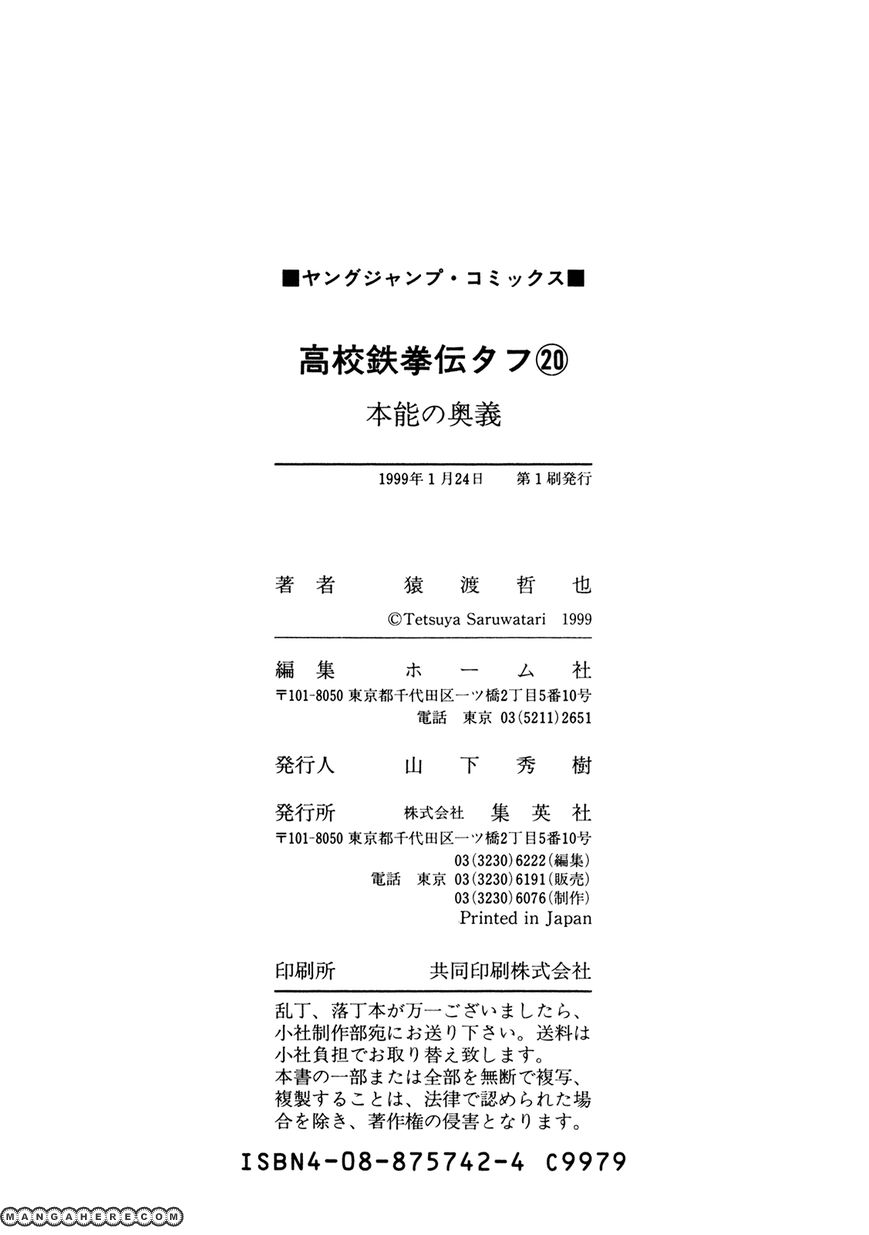 ■ヤングジャンプ・コミックス■

高校鉄拳伝タフ⑳

本能の奥義

1999年1月24日　第1刷発行

著者　猿渡哲也

©Tetsuya Saruwatari 1999

編集　ホーム社

〒101-8050 東京都千代田区一ツ橋2丁目5番10号

電話　東京　03(5211)2651

発行人　山下秀樹

発行所　株式会社　集英社

〒101-8050 東京都千代田区一ツ橋2丁目5番10号

03(3230)6222(編集)

電話　東京　03(3230)6191(販売)

03(3230)6076(制作)

Printed in Japan

印刷所　共同印刷株式会社

乱丁、落丁本が万一ございましたら、小社制作部宛にお送り下さい。送料は小社負担でお取り替え致します。
本書の一部または全部を無断で複写、複製することは、法律で認められた場合を除き、著作権の侵害となります。

ISBN4-08-875742-4 C9979

MANGAHERE.COM